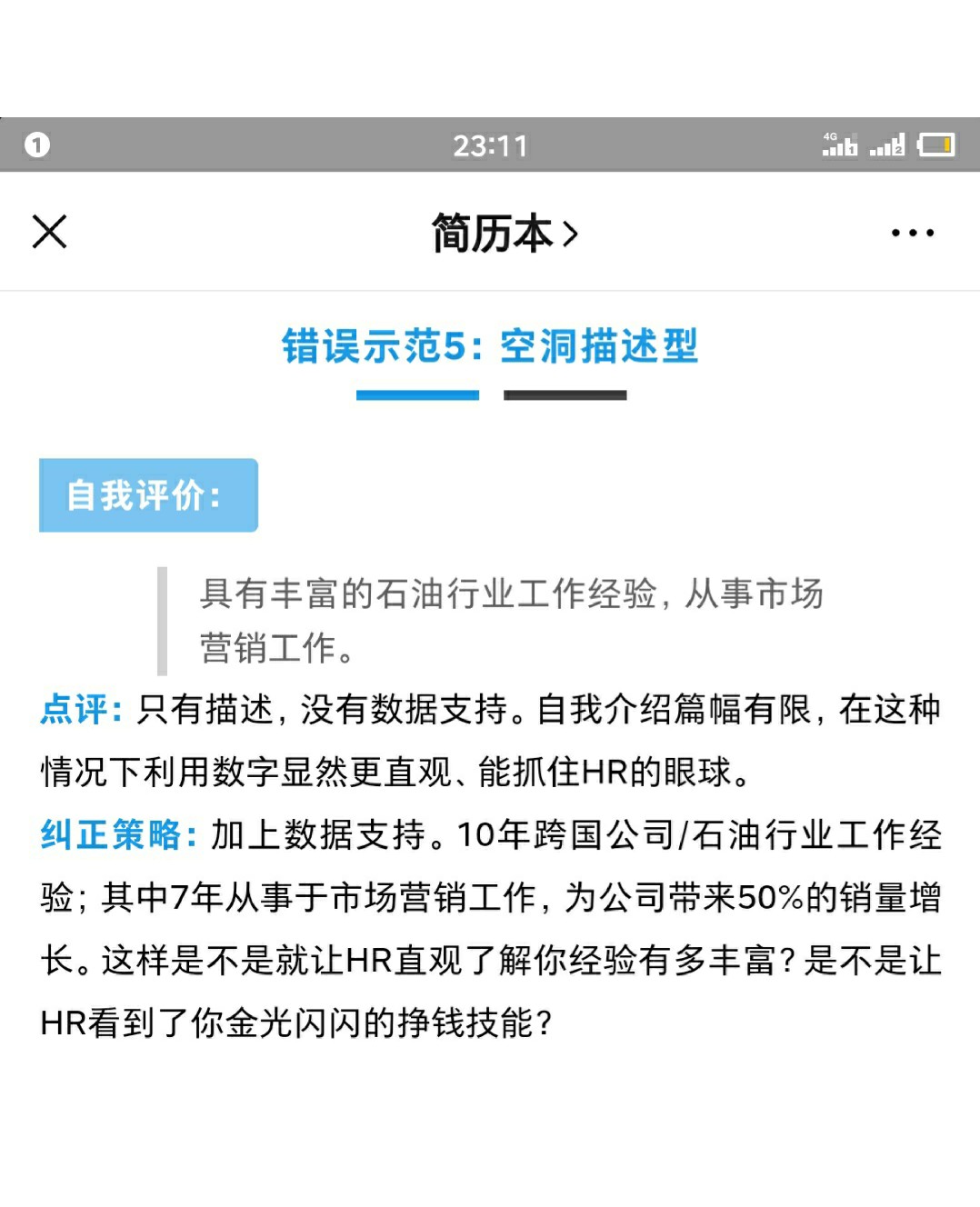 1 23:11 4G

简历本 >

错误示范5：空洞描述型

自我评价：

具有丰富的石油行业工作经验，从事市场营销工作。

点评：只有描述，没有数据支持。自我介绍篇幅有限，在这种情况下利用数字显然更直观、能抓住HR的眼球。

纠正策略：加上数据支持。10年跨国公司/石油行业工作经验；其中7年从事于市场营销工作，为公司带来50%的销量增长。这样是不是就让HR直观了解你经验有多丰富？是不是让HR看到了你金光闪闪的挣钱技能？